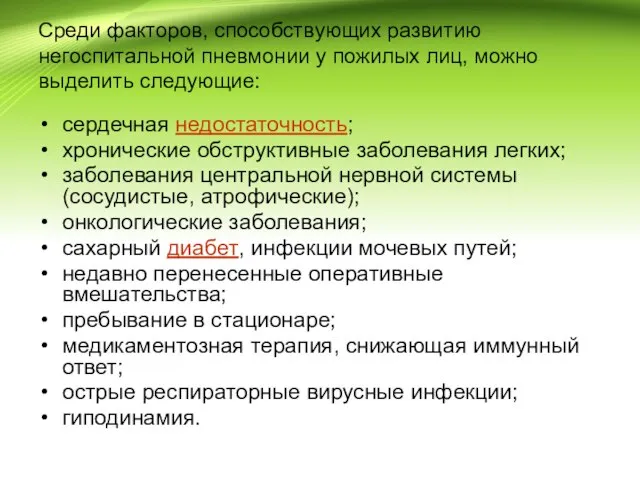 Среди факторов, способствующих развитию негоспитальной пневмонии у пожилых лиц, можно выделить следующие:

• сердечная недостаточность;
• хронические обструктивные заболевания легких;
• заболевания центральной нервной системы (сосудистые, атрофические);
• онкологические заболевания;
• сахарный диабет, инфекции мочевых путей;
• недавно перенесенные оперативные вмешательства;
• пребывание в стационаре;
• медикаментозная терапия, снижающая иммунный ответ;
• острые респираторные вирусные инфекции;
• гиподинамия.